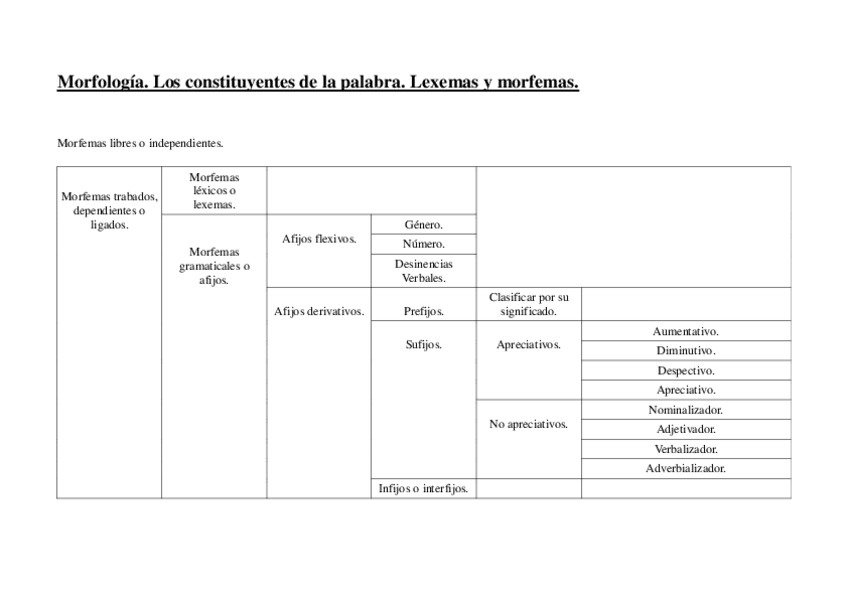 Morfología. Los constituyentes de la palabra. Lexemas y morfemas.

Morfemas libres o independientes.

| Morfemas trabados, dependientes o ligados. | Morfemas léxicos o lexemas. | | | | |
|---|---|---|---|---|---|
| | Morfemas gramaticales o afijos. | Afijos flexivos. | Género. | | |
| | | | Número. | | |
| | | | Desinencias Verbales. | | |
| | | Afijos derivativos. | Prefijos. | Clasificar por su significado. | |
| | | | Sufijos. | Apreciativos. | Aumentativo. |
| | | | | | Diminutivo. |
| | | | | | Despectivo. |
| | | | | | Apreciativo. |
| | | | | No apreciativos. | Nominalizador. |
| | | | | | Adjetivador. |
| | | | | | Verbalizador. |
| | | | | | Adverbializador. |
| | | | Infijos o interfijos. | | |